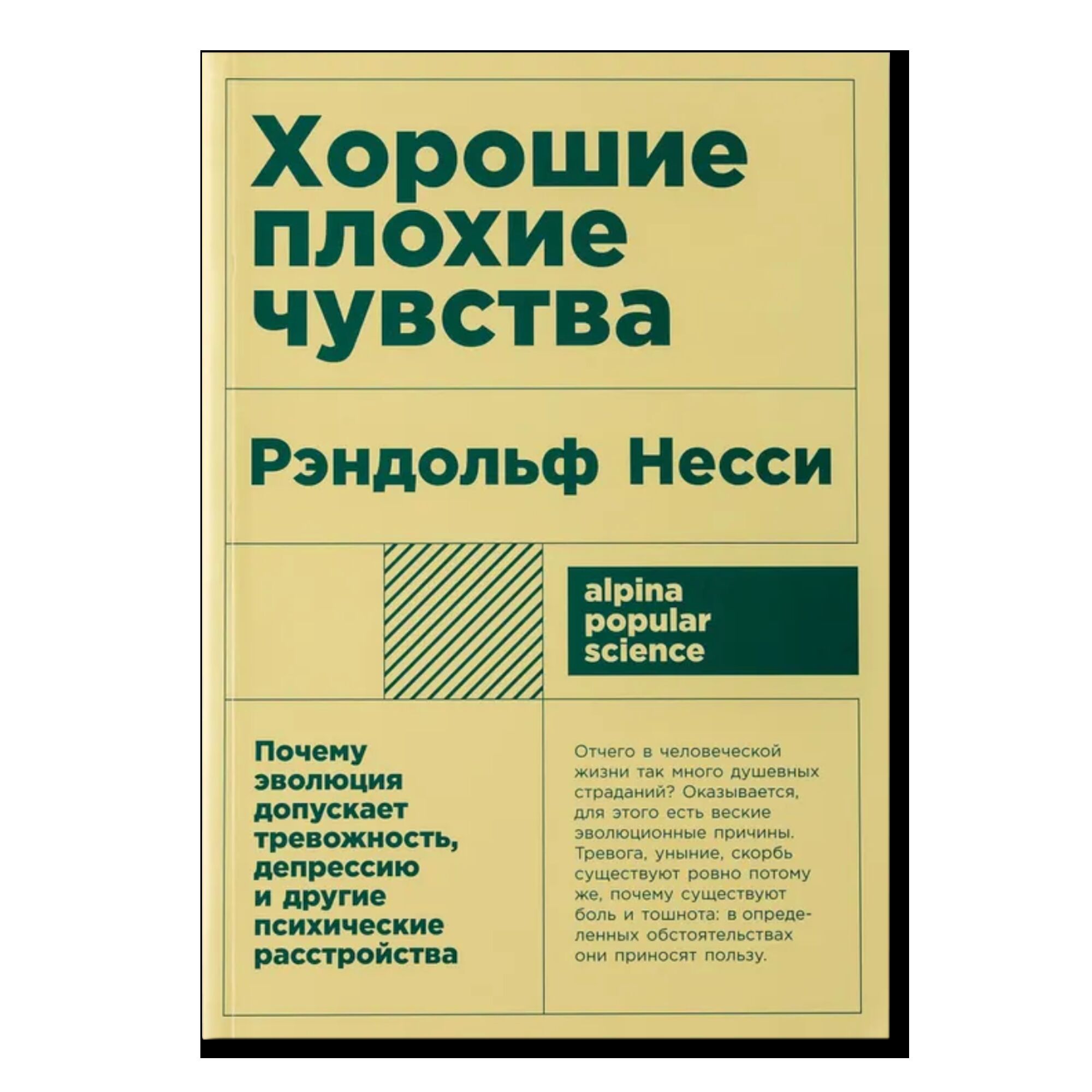 Хорошие плохие чувства

Рэндольф Несси

alpina popular science

Почему эволюция допускает тревожность, депрессию и другие психические расстройства

Отчего в человеческой жизни так много душевных страданий? Оказывается, для этого есть веские эволюционные причины. Тревога, уныние, скорбь существуют ровно потому же, почему существуют боль и тошнота: в определенных обстоятельствах они приносят пользу.